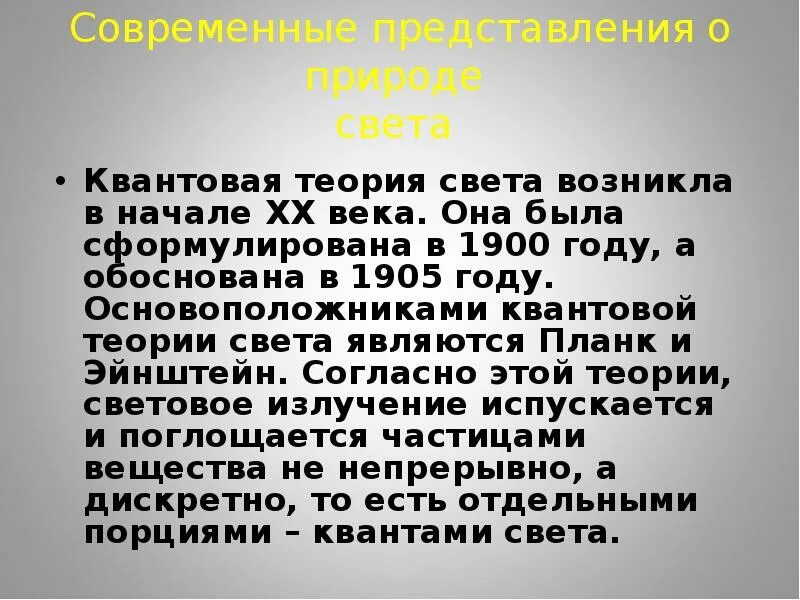 Современные представления о природе
света

• Квантовая теория света возникла в начале XX века. Она была сформулирована в 1900 году, а обоснована в 1905 году. Основоположниками квантовой теории света являются Планк и Эйнштейн. Согласно этой теории, световое излучение испускается и поглощается частицами вещества не непрерывно, а дискретно, то есть отдельными порциями – квантами света.